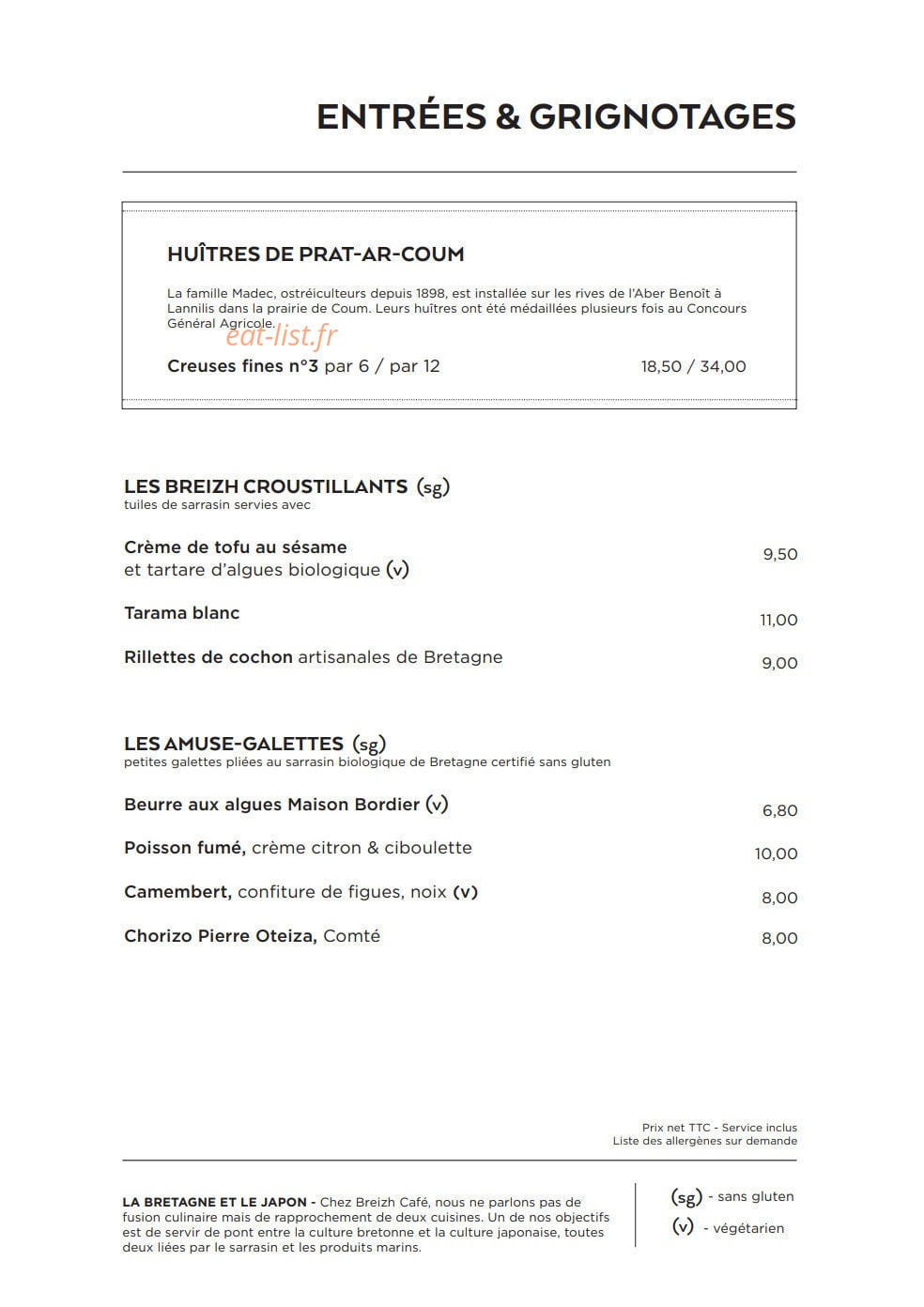 ENTRÉES & GRIGNOTAGES

HUÎTRES DE PRAT-AR-COUM

La famille Madec, ostréiculteurs depuis 1898, est installée sur les rives de l'Aber Benoît à Lannilis dans la prairie de Coum. Leurs huîtres ont été médaillées plusieurs fois au Concours Général Agricole.

Creuses fines n°3 par 6 / par 12 18,50 / 34,00

LES BREIZH CROUSTILLANTS (sg)
tuiles de sarrasin servies avec

Crème de tofu au sésame et tartare d'algues biologique (v) 9,50

Tarama blanc 11,00

Rillettes de cochon artisanales de Bretagne 9,00

LES AMUSE-GALETTES (sg)
petites galettes pliées au sarrasin biologique de Bretagne certifié sans gluten

Beurre aux algues Maison Bordier (v) 6,80

Poisson fumé, crème citron & ciboulette 10,00

Camembert, confiture de figues, noix (v) 8,00

Chorizo Pierre Oteiza, Comté 8,00

Prix net TTC - Service inclus
Liste des allergènes sur demande

LA BRETAGNE ET LE JAPON - Chez Breizh Café, nous ne parlons pas de fusion culinaire mais de rapprochement de deux cuisines. Un de nos objectifs est de servir de pont entre la culture bretonne et la culture japonaise, toutes deux liées par le sarrasin et les produits marins.

(sg) - sans gluten
(v) - végétarien

eat-list.fr